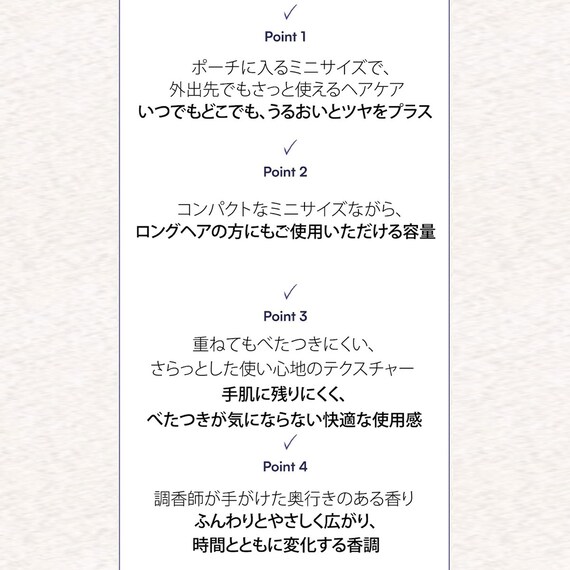 ✓
Point 1

ポーチに入るミニサイズで、
外出先でもさっと使えるヘアケア
いつでもどこでも、うるおいとツヤをプラス

✓
Point 2

コンパクトなミニサイズながら、
ロングヘアの方にもご使用いただける容量

✓
Point 3

重ねてもべたつきにくい、
さらっとした使い心地のテクスチャー
手肌に残りにくく、
べたつきが気にならない快適な使用感

✓
Point 4

調香師が手がけた奥行きのある香り
ふんわりとやさしく広がり、
時間とともに変化する香調